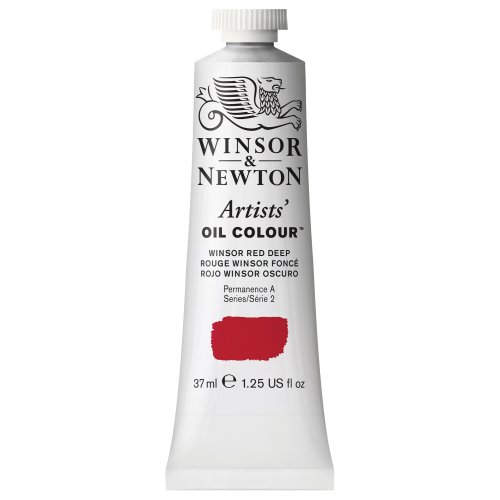 WINSOR
&
NEWTON

Artists'
OIL COLOUR™

WINSOR RED DEEP
ROUGE WINSOR FONCÉ
ROJO WINSOR OSCURO

Permanence A
Series/Série 2

37 ml ℮ 1.25 US fl oz